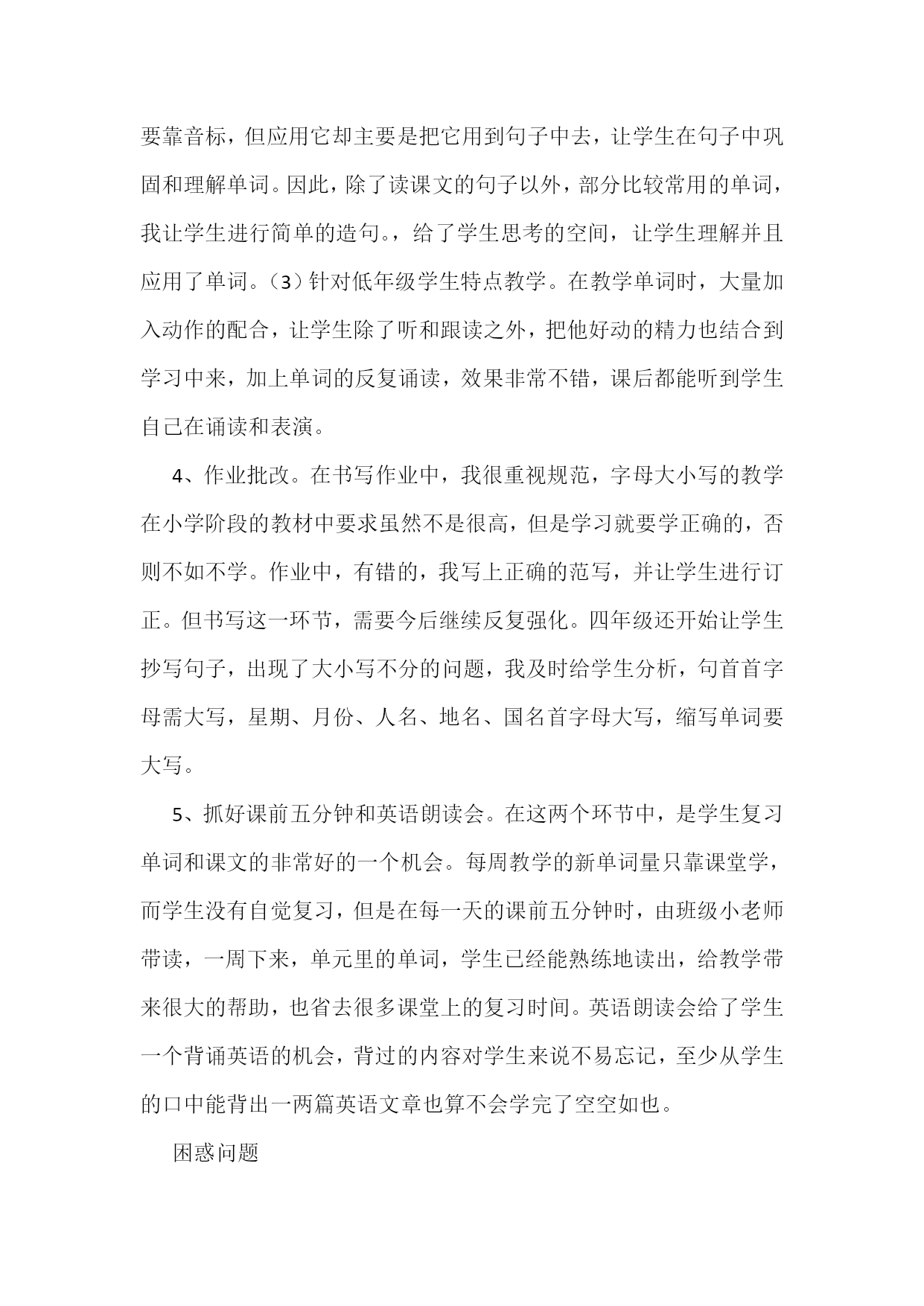 要靠音标，但应用它却主要是把它用到句子中去，让学生在句子中巩固和理解单词。因此，除了读课文的句子以外，部分比较常用的单词，我让学生进行简单的造句。，给了学生思考的空间，让学生理解并且应用了单词。（3）针对低年级学生特点教学。在教学单词时，大量加入动作的配合，让学生除了听和跟读之外，把他好动的精力也结合到学习中来，加上单词的反复诵读，效果非常不错，课后都能听到学生自己在诵读和表演。

4、作业批改。在书写作业中，我很重视规范，字母大小写的教学在小学阶段的教材中要求虽然不是很高，但是学习就要学正确的，否则不如不学。作业中，有错的，我写上正确的范写，并让学生进行订正。但书写这一环节，需要今后继续反复强化。四年级还开始让学生抄写句子，出现了大小写不分的问题，我及时给学生分析，句首首字母需大写，星期、月份、人名、地名、国名首字母大写，缩写单词要大写。

5、抓好课前五分钟和英语朗读会。在这两个环节中，是学生复习单词和课文的非常好的一个机会。每周教学的新单词量只靠课堂学，而学生没有自觉复习，但是在每一天的课前五分钟时，由班级小老师带读，一周下来，单元里的单词，学生已经能熟练地读出，给教学带来很大的帮助，也省去很多课堂上的复习时间。英语朗读会给了学生一个背诵英语的机会，背过的内容对学生来说不易忘记，至少从学生的口中能背出一两篇英语文章也算不会学完了空空如也。

困惑问题